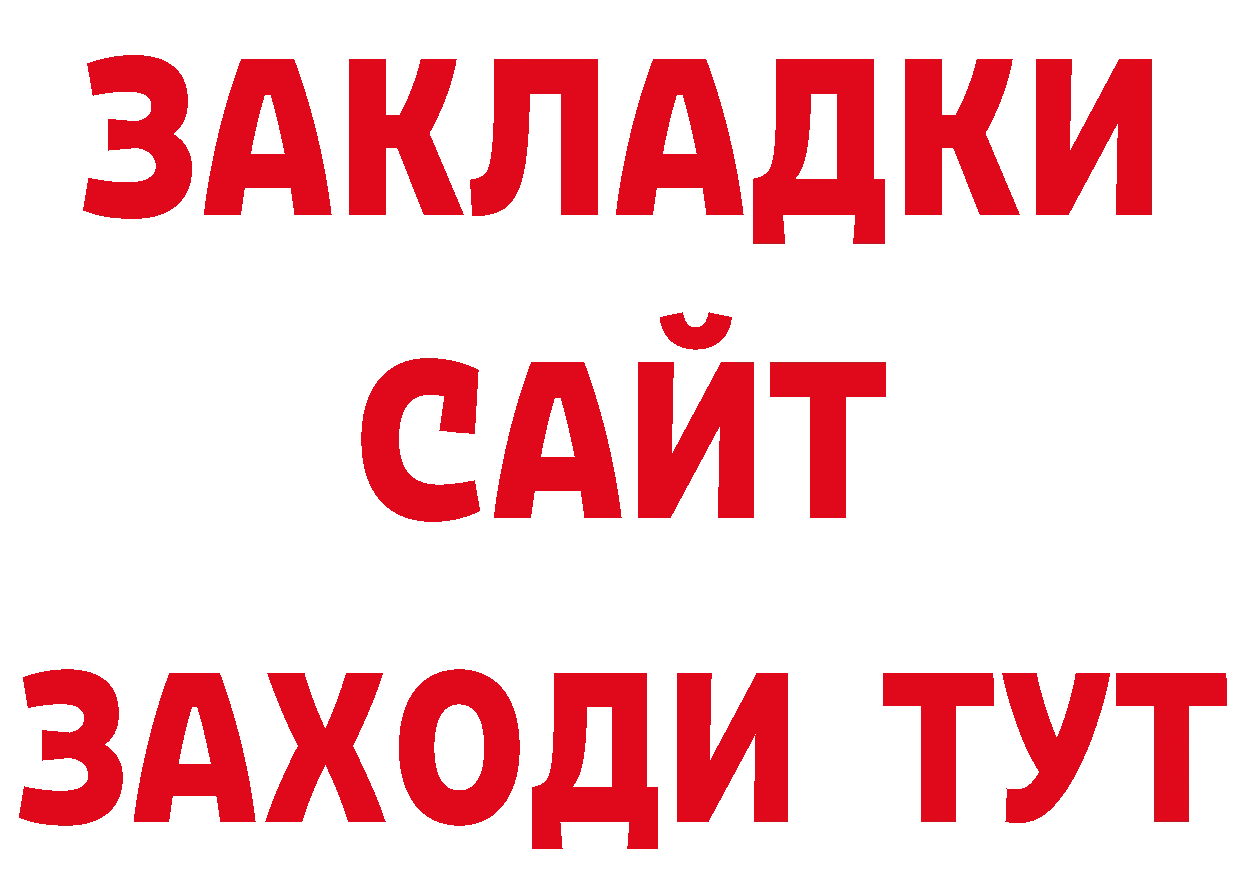 ЗАКЛАДКИ
САЙТ
ЗАХОДИ ТУТ